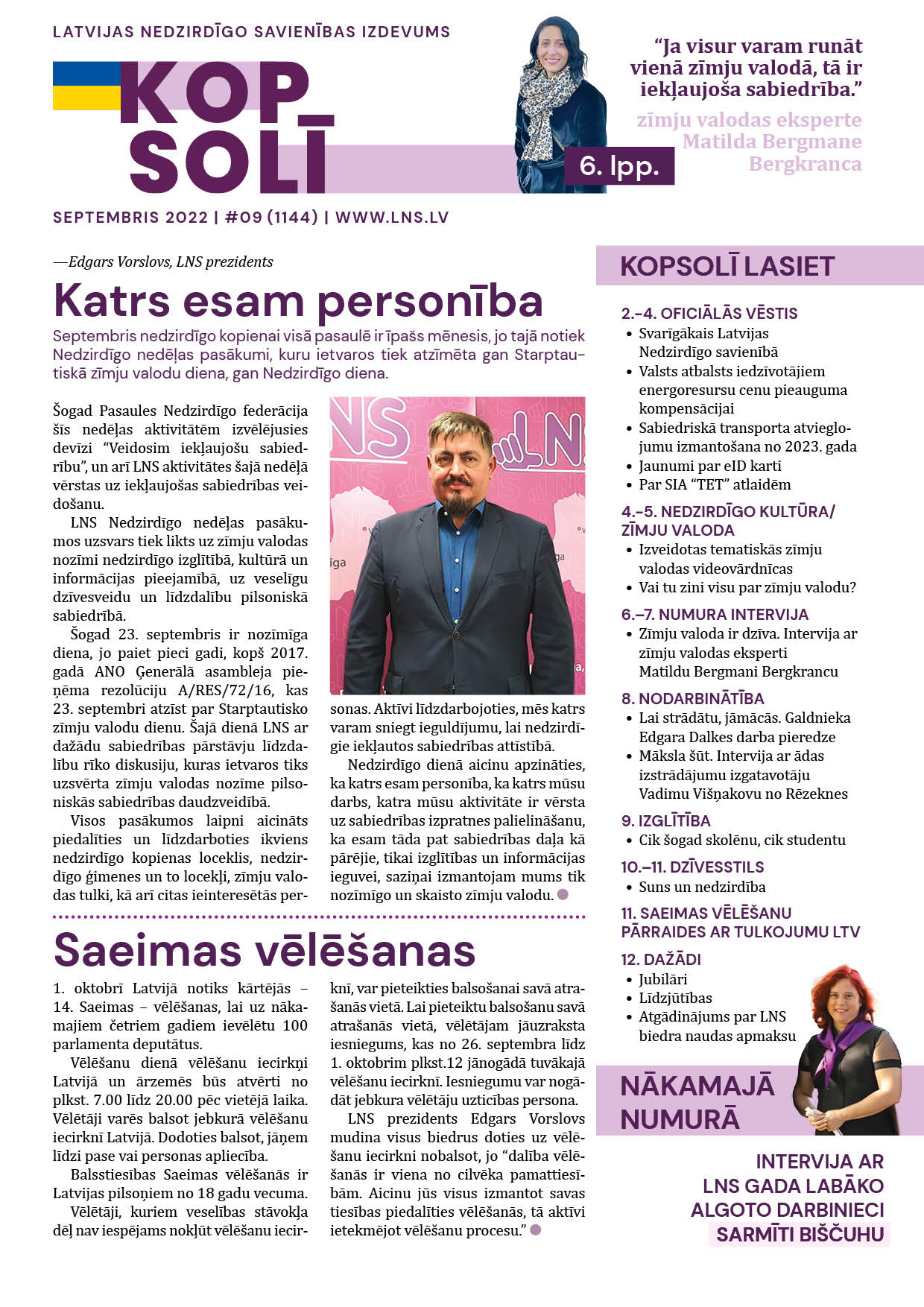 LATVIJAS NEDZIRDĪGO SAVIENĪBAS IZDEVUMS

KOP SOLĪ

"Ja visur varam runāt vienā zīmju valodā, tā ir iekļaujoša sabiedrība."

zīmju valodas eksperte Matilda Bergmane Bergkranca

6. lpp.

SEPTEMBRIS 2022 | #09 (1144) | WWW.LNS.LV

—Edgars Vorslovs, LNS prezidents

Katrs esam personība

Septembris nedzirdīgo kopienai visā pasaulē ir īpašs mēnesis, jo tajā notiek Nedzirdīgo nedēļas pasākumi, kuru ietvaros tiek atzīmēta gan Starptautiskā zīmju valodu diena, gan Nedzirdīgo diena.

Šogad Pasaules Nedzirdīgo federācija šīs nedēļas aktivitātēm izvēlējusies devīzi "Veidosim iekļaujošu sabiedrību", un arī LNS aktivitātes šajā nedēļā vērstas uz iekļaujošas sabiedrības veidošanu.

LNS Nedzirdīgo nedēļas pasākumos uzsvars tiek likts uz zīmju valodas nozīmi nedzirdīgo izglītībā, kultūrā un informācijas pieejamībā, uz veselīgu dzīvesveidu un līdzdalību pilsoniskā sabiedrībā.

Šogad 23. septembris ir nozīmīga diena, jo paiet pieci gadi, kopš 2017. gadā ANO Ģenerālā asambleja pieņēma rezolūciju A/RES/72/16, kas 23. septembri atzīst par Starptautisko zīmju valodu dienu. Šajā dienā LNS ar dažādu sabiedrības pārstāvju līdzdalību rīko diskusiju, kuras ietvaros tiks uzsvērta zīmju valodas nozīme pilsoniskās sabiedrības daudzveidībā.

Visos pasākumos laipni aicināts piedalīties un līdzdarboties ikviens nedzirdīgo kopienas loceklis, nedzirdīgo ģimenes un to locekļi, zīmju valodas tulki, kā arī citas ieinteresētās personas. Aktīvi līdzdarbojoties, mēs katrs varam sniegt ieguldījumu, lai nedzirdīgie iekļautos sabiedrības attīstībā.

Nedzirdīgo dienā aicinu apzināties, ka katrs esam personība, ka katrs mūsu darbs, katra mūsu aktivitāte ir vērsta uz sabiedrības izpratnes palielināšanu, ka esam tāda pat sabiedrības daļa kā pārējie, tikai izglītības un informācijas ieguvei, saziņai izmantojam mums tik nozīmīgo un skaisto zīmju valodu.

Saeimas vēlēšanas

1. oktobrī Latvijā notiks kārtējās – 14. Saeimas – vēlēšanas, lai uz nākamajiem četriem gadiem ievēlētu 100 parlamenta deputātus.

Vēlēšanu dienā vēlēšanu iecirkņi Latvijā un ārzemēs būs atvērti no plkst. 7.00 līdz 20.00 pēc vietējā laika. Vēlētāji varēs balsot jebkurā vēlēšanu iecirknī Latvijā. Dodoties balsot, jāņem līdzi pase vai personas apliecība.

Balsstiesības Saeimas vēlēšanās ir Latvijas pilsoņiem no 18 gadu vecuma.

Vēlētāji, kuriem veselības stāvokļa dēļ nav iespējams nokļūt vēlēšanu iecirknī, var pieteikties balsošanai savā atrašanās vietā. Lai pieteiktu balsošanu savā atrašanās vietā, vēlētājam jāuzraksta iesniegums, kas no 26. septembra līdz 1. oktobrim plkst.12 jānogādā tuvākajā vēlēšanu iecirknī. Iesniegumu var nogādāt jebkura vēlētāju uzticības persona.

LNS prezidents Edgars Vorslovs mudina visus biedrus doties uz vēlēšanu iecirkni nobalsot, jo "dalība vēlēšanās ir viena no cilvēka pamattiesībām. Aicinu jūs visus izmantot savas tiesības piedalīties vēlēšanās, tā aktīvi ietekmējot vēlēšanu procesu."

KOPSOLĪ LASIET

2.–4. OFICIĀLĀS VĒSTIS
• Svarīgākais Latvijas Nedzirdīgo savienībā
• Valsts atbalsts iedzīvotājiem energoresursu cenu pieauguma kompensācijai
• Sabiedriskā transporta atvieglojumu izmantošana no 2023. gada
• Jaunumi par eID karti
• Par SIA "TET" atlaidēm

4.–5. NEDZIRDĪGO KULTŪRA/ ZĪMJU VALODA
• Izveidotas tematiskās zīmju valodas videovārdnīcas
• Vai tu zini visu par zīmju valodu?

6.–7. NUMURA INTERVIJA
• Zīmju valoda ir dzīva. Intervija ar zīmju valodas eksperti Matildu Bergmani Bergkrancu

8. NODARBINĀTĪBA
• Lai strādātu, jāmācās. Galdnieka Edgara Dalkes darba pieredze
• Māksla šūt. Intervija ar ādas izstrādājumu izgatavotāju Vadimu Višņakovu no Rēzeknes

9. IZGLĪTĪBA
• Cik šogad skolēnu, cik studentu

10.–11. DZĪVESSTILS
• Suns un nedzirdība

11. SAEIMAS VĒLĒŠANU PĀRRAIDES AR TULKOJUMU LTV

12. DAŽĀDI
• Jubilāri
• Līdzjūtības
• Atgādinājums par LNS biedra naudas apmaksu

NĀKAMAJĀ NUMURĀ

INTERVIJA AR LNS GADA LABĀKO ALGOTO DARBINIECI SARMĪTI BIŠČUHU